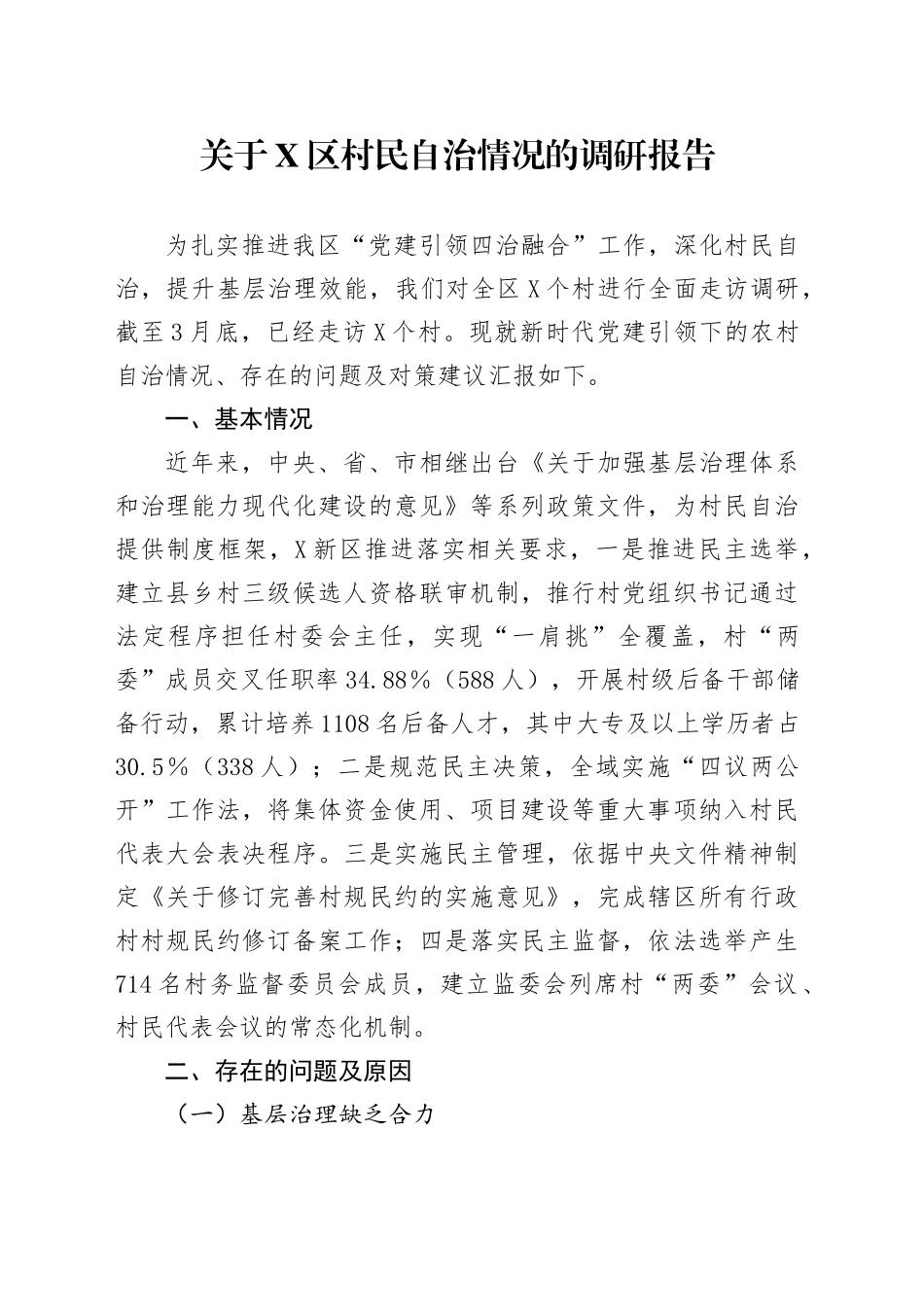 关于X区村民自治情况的调研报告

为扎实推进我区“党建引领四治融合”工作，深化村民自治，提升基层治理效能，我们对全区X个村进行全面走访调研，截至3月底，已经走访X个村。现就新时代党建引领下的农村自治情况、存在的问题及对策建议汇报如下。

一、基本情况

近年来，中央、省、市相继出台《关于加强基层治理体系和治理能力现代化建设的意见》等系列政策文件，为村民自治提供制度框架，X新区推进落实相关要求，一是推进民主选举，建立县乡村三级候选人资格联审机制，推行村党组织书记通过法定程序担任村委会主任，实现“一肩挑”全覆盖，村“两委”成员交叉任职率34.88%（588人），开展村级后备干部储备行动，累计培养1108名后备人才，其中大专及以上学历者占30.5%（338人）；二是规范民主决策，全域实施“四议两公开”工作法，将集体资金使用、项目建设等重大事项纳入村民代表大会表决程序。三是实施民主管理，依据中央文件精神制定《关于修订完善村规民约的实施意见》，完成辖区所有行政村村规民约修订备案工作；四是落实民主监督，依法选举产生714名村务监督委员会成员，建立监委会列席村“两委”会议、村民代表会议的常态化机制。

二、存在的问题及原因

（一）基层治理缺乏合力